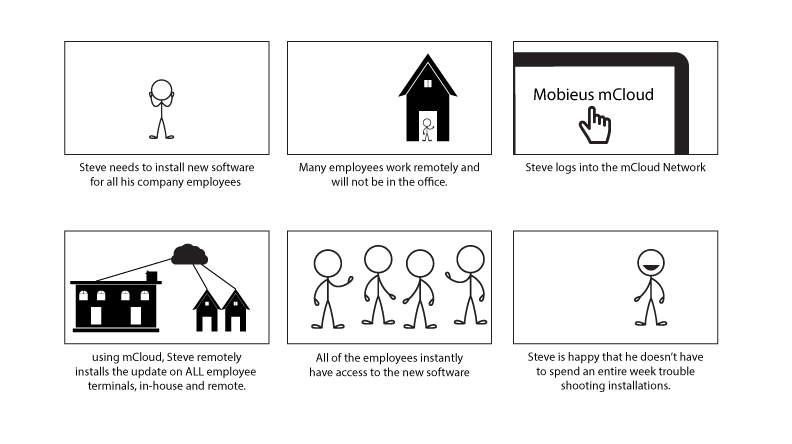 Steve needs to install new software for all his company employees

Many employees work remotely and will not be in the office.

Mobieus mCloud

Steve logs into the mCloud Network

using mCloud, Steve remotely installs the update on ALL employee terminals, in-house and remote.

All of the employees instantly have access to the new software

Steve is happy that he doesn't have to spend an entire week trouble shooting installations.